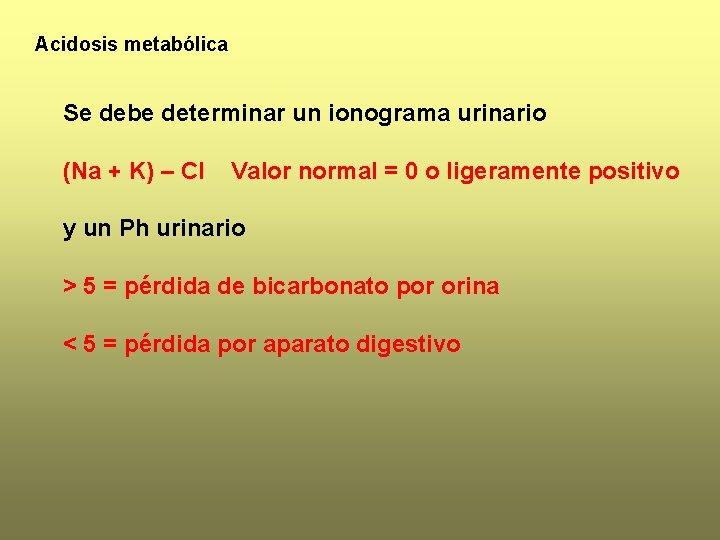 Acidosis metabólica

Se debe determinar un ionograma urinario

(Na + K) – Cl    Valor normal = 0 o ligeramente positivo

y un Ph urinario

> 5 = pérdida de bicarbonato por orina

< 5 = pérdida por aparato digestivo